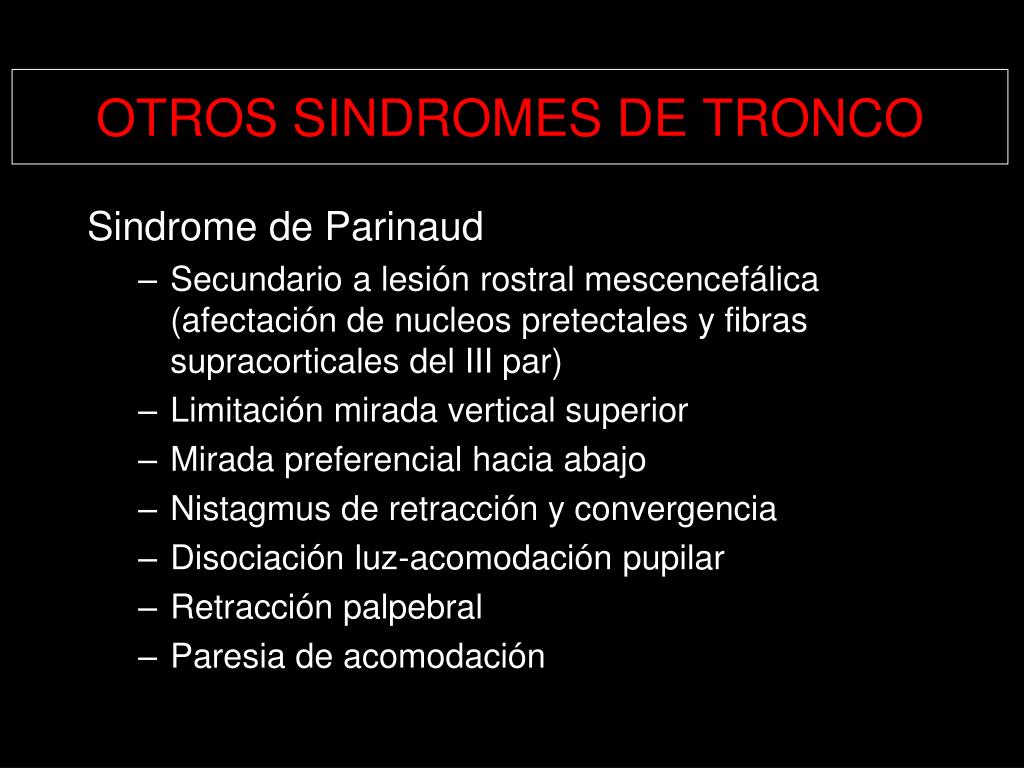 OTROS SINDROMES DE TRONCO

Sindrome de Parinaud

– Secundario a lesión rostral mescencefálica (afectación de nucleos pretectales y fibras supracorticales del III par)
– Limitación mirada vertical superior
– Mirada preferencial hacia abajo
– Nistagmus de retracción y convergencia
– Disociación luz-acomodación pupilar
– Retracción palpebral
– Paresia de acomodación